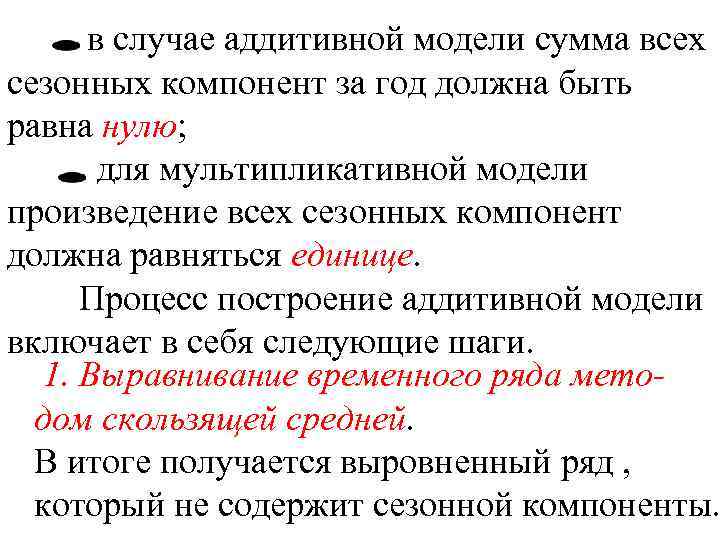 в случае аддитивной модели сумма всех сезонных компонент за год должна быть равна нулю;

для мультипликативной модели произведение всех сезонных компонент должна равняться единице.

Процесс построение аддитивной модели включает в себя следующие шаги.

1. Выравнивание временного ряда методом скользящей средней.

В итоге получается выровненный ряд , который не содержит сезонной компоненты.